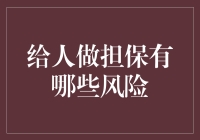 给人做担保有哪些风险